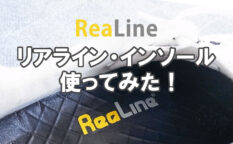 ReaLine
リアライン・インソール
使ってみた！

ReaLine